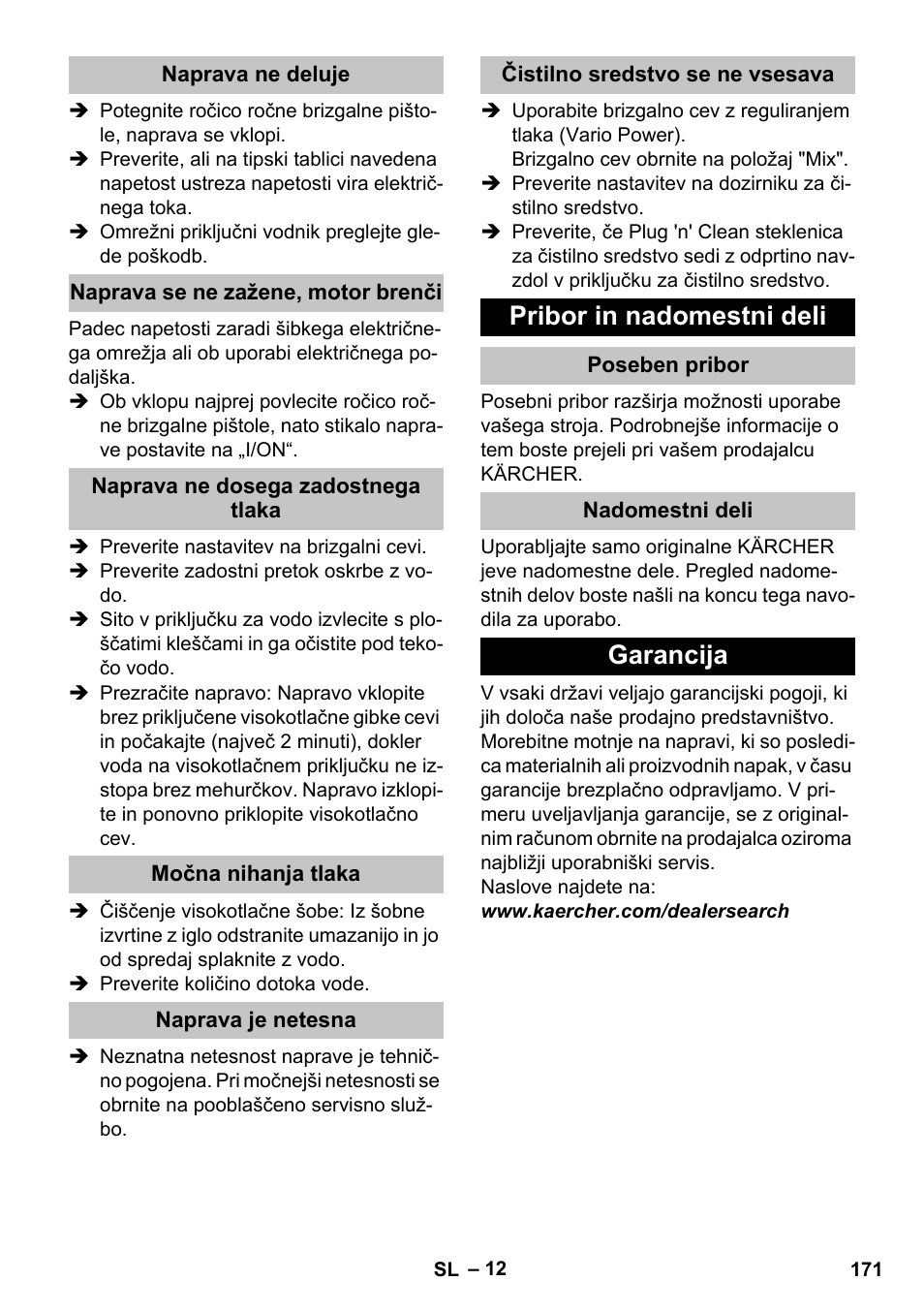 Naprava ne deluje

➔ Potegnite ročico ročne brizgalne pištole, naprava se vklopi.
➔ Preverite, ali na tipski tablici navedena napetost ustreza napetosti vira električnega toka.
➔ Omrežni priključni vodnik preglejte glede poškodb.

Naprava se ne zažene, motor brenči

Padec napetosti zaradi šibkega električnega omrežja ali ob uporabi električnega podaljška.
➔ Ob vklopu najprej povlecite ročico ročne brizgalne pištole, nato stikalo naprave postavite na „I/ON“.

Naprava ne dosega zadostnega tlaka

➔ Preverite nastavitev na brizgalni cevi.
➔ Preverite zadostni pretok oskrbe z vodo.
➔ Sito v priključku za vodo izvlecite s ploščatimi kleščami in ga očistite pod tekočo vodo.
➔ Prezračite napravo: Napravo vklopite brez priključene visokotlačne gibke cevi in počakajte (največ 2 minuti), dokler voda na visokotlačnem priključku ne izstopa brez mehurčkov. Napravo izklopite in ponovno priklopite visokotlačno cev.

Močna nihanja tlaka

➔ Čiščenje visokotlačne šobe: Iz šobne izvrtine z iglo odstranite umazanijo in jo od spredaj splaknite z vodo.
➔ Preverite količino dotoka vode.

Naprava je netesna

➔ Neznatna netesnost naprave je tehnično pogojena. Pri močnejši netesnosti se obrnite na pooblaščeno servisno službo.

Čistilno sredstvo se ne vsesava

➔ Uporabite brizgalno cev z reguliranjem tlaka (Vario Power).
Brizgalno cev obrnite na položaj "Mix".
➔ Preverite nastavitev na dozirniku za čistilno sredstvo.
➔ Preverite, če Plug 'n' Clean steklenica za čistilno sredstvo sedi z odprtino navzdol v priključku za čistilno sredstvo.

Pribor in nadomestni deli

Poseben pribor

Posebni pribor razširja možnosti uporabe vašega stroja. Podrobnejše informacije o tem boste prejeli pri vašem prodajalcu KÄRCHER.

Nadomestni deli

Uporabljajte samo originalne KÄRCHER jeve nadomestne dele. Pregled nadomestnih delov boste našli na koncu tega navodila za uporabo.

Garancija

V vsaki državi veljajo garancijski pogoji, ki jih določa naše prodajno predstavništvo. Morebitne motnje na napravi, ki so posledica materialnih ali proizvodnih napak, v času garancije brezplačno odpravljamo. V primeru uveljavljanja garancije, se z originalnim računom obrnite na prodajalca oziroma najbližji uporabniški servis.
Naslove najdete na:
www.kaercher.com/dealersearch

SL – 12 171